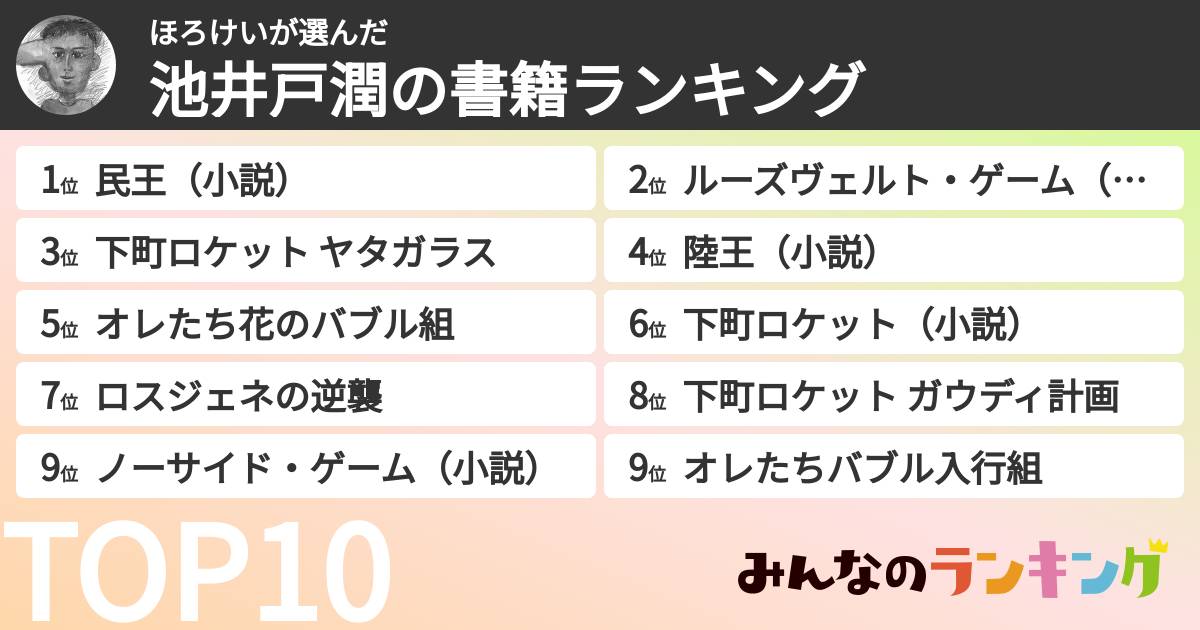 ほろけいが選んだ
池井戸潤の書籍ランキング

1位 民王（小説）
2位 ルーズヴェルト・ゲーム（…
3位 下町ロケット ヤタガラス
4位 陸王（小説）
5位 オレたち花のバブル組
6位 下町ロケット（小説）
7位 ロスジェネの逆襲
8位 下町ロケット ガウディ計画
9位 ノーサイド・ゲーム（小説）
9位 オレたちバブル入行組

TOP10

みんなのランキング